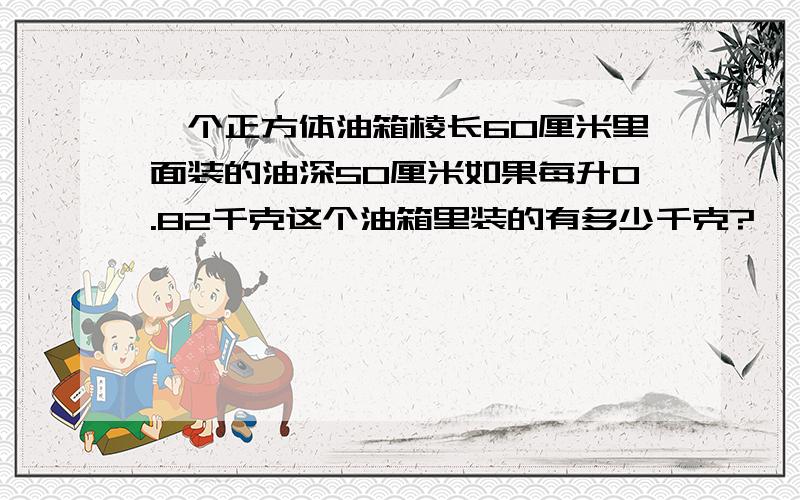 一个正方体油箱棱长60厘米里面装的油深50厘米如果每升0.82千克这个油箱里装的有多少千克?